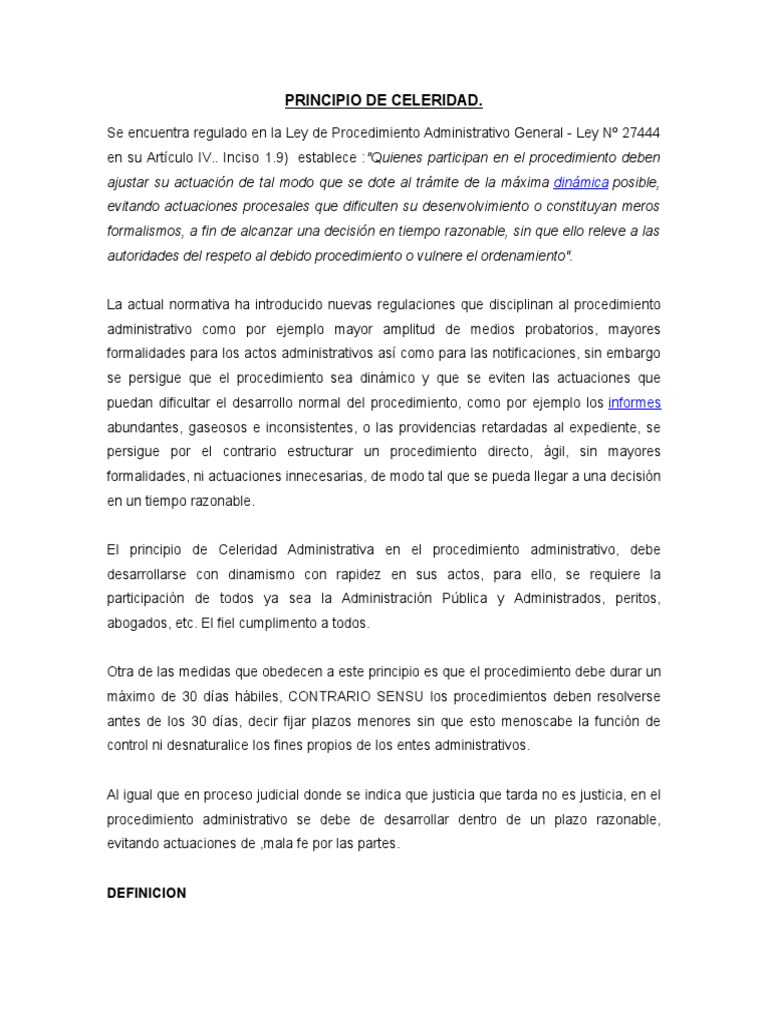 PRINCIPIO DE CELERIDAD.

Se encuentra regulado en la Ley de Procedimiento Administrativo General - Ley Nº 27444 en su Artículo IV.. Inciso 1.9) establece :"Quienes participan en el procedimiento deben ajustar su actuación de tal modo que se dote al trámite de la máxima dinámica posible, evitando actuaciones procesales que dificulten su desenvolvimiento o constituyan meros formalismos, a fin de alcanzar una decisión en tiempo razonable, sin que ello releve a las autoridades del respeto al debido procedimiento o vulnere el ordenamiento".

La actual normativa ha introducido nuevas regulaciones que disciplinan al procedimiento administrativo como por ejemplo mayor amplitud de medios probatorios, mayores formalidades para los actos administrativos así como para las notificaciones, sin embargo se persigue que el procedimiento sea dinámico y que se eviten las actuaciones que puedan dificultar el desarrollo normal del procedimiento, como por ejemplo los informes abundantes, gaseosos e inconsistentes, o las providencias retardadas al expediente, se persigue por el contrario estructurar un procedimiento directo, ágil, sin mayores formalidades, ni actuaciones innecesarias, de modo tal que se pueda llegar a una decisión en un tiempo razonable.

El principio de Celeridad Administrativa en el procedimiento administrativo, debe desarrollarse con dinamismo con rapidez en sus actos, para ello, se requiere la participación de todos ya sea la Administración Pública y Administrados, peritos, abogados, etc. El fiel cumplimento a todos.

Otra de las medidas que obedecen a este principio es que el procedimiento debe durar un máximo de 30 días hábiles, CONTRARIO SENSU los procedimientos deben resolverse antes de los 30 días, decir fijar plazos menores sin que esto menoscabe la función de control ni desnaturalice los fines propios de los entes administrativos.

Al igual que en proceso judicial donde se indica que justicia que tarda no es justicia, en el procedimiento administrativo se debe de desarrollar dentro de un plazo razonable, evitando actuaciones de ,mala fe por las partes.

DEFINICION